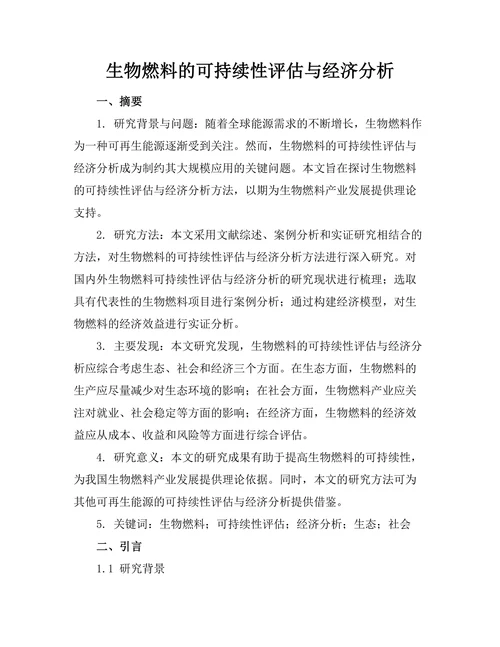 生物燃料的可持续性评估与经济分析

一、摘要

1. 研究背景与问题：随着全球能源需求的不断增长，生物燃料作为一种可再生能源逐渐受到关注。然而，生物燃料的可持续性评估与经济分析成为制约其大规模应用的关键问题。本文旨在探讨生物燃料的可持续性评估与经济分析方法，以期为生物燃料产业发展提供理论支持。

2. 研究方法：本文采用文献综述、案例分析和实证研究相结合的方法，对生物燃料的可持续性评估与经济分析方法进行深入研究。对国内外生物燃料可持续性评估与经济分析的研究现状进行梳理；选取具有代表性的生物燃料项目进行案例分析；通过构建经济模型，对生物燃料的经济效益进行实证分析。

3. 主要发现：本文研究发现，生物燃料的可持续性评估与经济分析应综合考虑生态、社会和经济三个方面。在生态方面，生物燃料的生产应尽量减少对生态环境的影响；在社会方面，生物燃料产业应关注对就业、社会稳定等方面的影响；在经济方面，生物燃料的经济效益应从成本、收益和风险等方面进行综合评估。

4. 研究意义：本文的研究成果有助于提高生物燃料的可持续性，为我国生物燃料产业发展提供理论依据。同时，本文的研究方法可为其他可再生能源的可持续性评估与经济分析提供借鉴。

5. 关键词：生物燃料；可持续性评估；经济分析；生态；社会

二、引言

1.1 研究背景